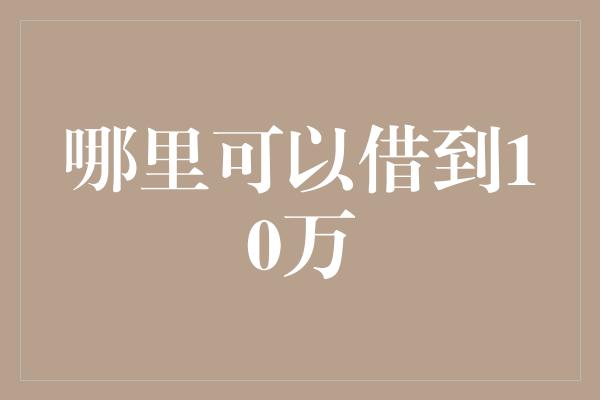 哪里可以借到10万